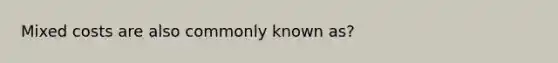 Mixed costs are also commonly known as?